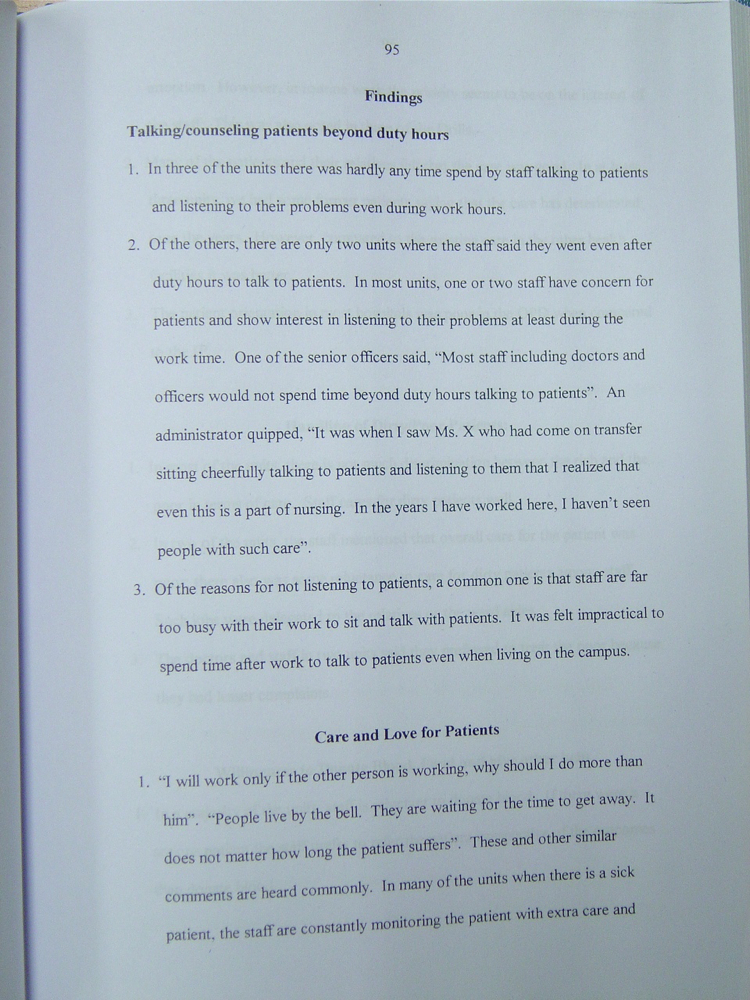 95

Findings

Talking/counseling patients beyond duty hours

1. In three of the units there was hardly any time spend by staff talking to patients and listening to their problems even during work hours.

2. Of the others, there are only two units where the staff said they went even after duty hours to talk to patients. In most units, one or two staff have concern for patients and show interest in listening to their problems at least during the work time. One of the senior officers said, "Most staff including doctors and officers would not spend time beyond duty hours talking to patients". An administrator quipped, "It was when I saw Ms. X who had come on transfer sitting cheerfully talking to patients and listening to them that I realized that even this is a part of nursing. In the years I have worked here, I haven't seen people with such care".

3. Of the reasons for not listening to patients, a common one is that staff are far too busy with their work to sit and talk with patients. It was felt impractical to spend time after work to talk to patients even when living on the campus.

Care and Love for Patients

1. "I will work only if the other person is working, why should I do more than him". "People live by the bell. They are waiting for the time to get away. It does not matter how long the patient suffers". These and other similar comments are heard commonly. In many of the units when there is a sick patient, the staff are constantly monitoring the patient with extra care and